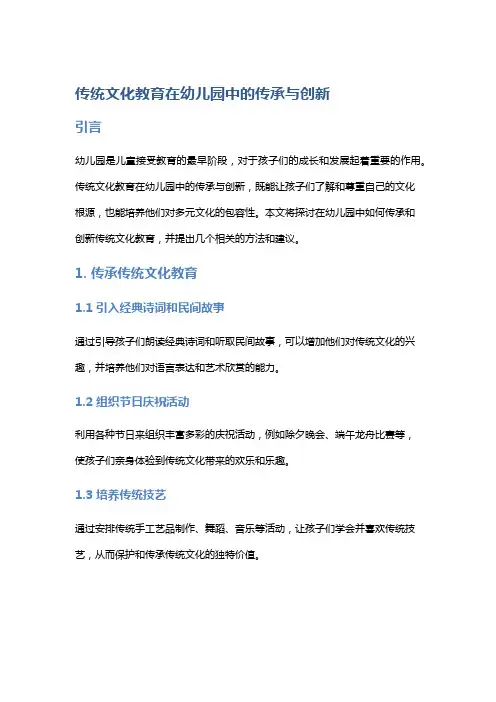 传统文化教育在幼儿园中的传承与创新

引言

幼儿园是儿童接受教育的最早阶段，对于孩子们的成长和发展起着重要的作用。传统文化教育在幼儿园中的传承与创新，既能让孩子们了解和尊重自己的文化根源，也能培养他们对多元文化的包容性。本文将探讨在幼儿园中如何传承和创新传统文化教育，并提出几个相关的方法和建议。

1. 传承传统文化教育

1.1 引入经典诗词和民间故事

通过引导孩子们朗读经典诗词和听取民间故事，可以增加他们对传统文化的兴趣，并培养他们对语言表达和艺术欣赏的能力。

1.2 组织节日庆祝活动

利用各种节日来组织丰富多彩的庆祝活动，例如除夕晚会、端午龙舟比赛等，使孩子们亲身体验到传统文化带来的欢乐和乐趣。

1.3 培养传统技艺

通过安排传统手工艺品制作、舞蹈、音乐等活动，让孩子们学会并喜欢传统技艺，从而保护和传承传统文化的独特价值。